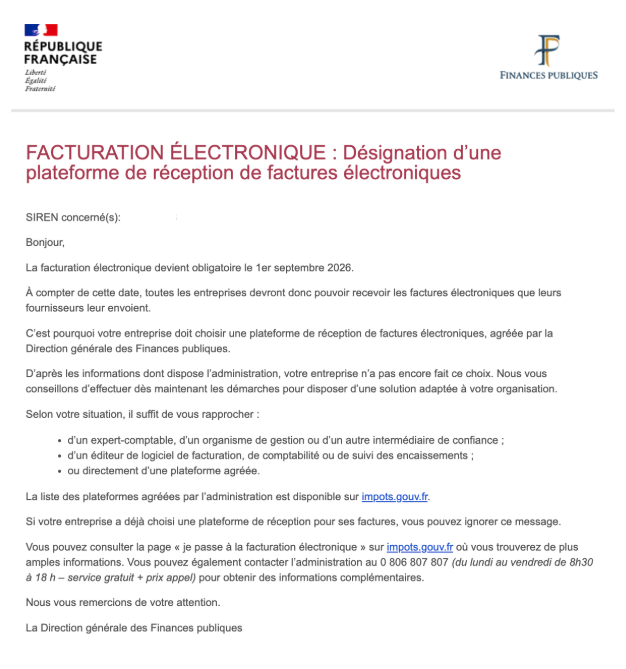 RÉPUBLIQUE FRANÇAISE
Liberté
Égalité
Fraternité

FINANCES PUBLIQUES

FACTURATION ÉLECTRONIQUE : Désignation d'une plateforme de réception de factures électroniques

SIREN concerné(s):

Bonjour,

La facturation électronique devient obligatoire le 1er septembre 2026.

À compter de cette date, toutes les entreprises devront donc pouvoir recevoir les factures électroniques que leurs fournisseurs leur envoient.

C'est pourquoi votre entreprise doit choisir une plateforme de réception de factures électroniques, agréée par la Direction générale des Finances publiques.

D'après les informations dont dispose l'administration, votre entreprise n'a pas encore fait ce choix. Nous vous conseillons d'effectuer dès maintenant les démarches pour disposer d'une solution adaptée à votre organisation.

Selon votre situation, il suffit de vous rapprocher :

• d'un expert-comptable, d'un organisme de gestion ou d'un autre intermédiaire de confiance ;
• d'un éditeur de logiciel de facturation, de comptabilité ou de suivi des encaissements ;
• ou directement d'une plateforme agréée.

La liste des plateformes agréées par l'administration est disponible sur impots.gouv.fr.

Si votre entreprise a déjà choisi une plateforme de réception pour ses factures, vous pouvez ignorer ce message.

Vous pouvez consulter la page « je passe à la facturation électronique » sur impots.gouv.fr où vous trouverez de plus amples informations. Vous pouvez également contacter l'administration au 0 806 807 807 (du lundi au vendredi de 8h30 à 18 h – service gratuit + prix appel) pour obtenir des informations complémentaires.

Nous vous remercions de votre attention.

La Direction générale des Finances publiques